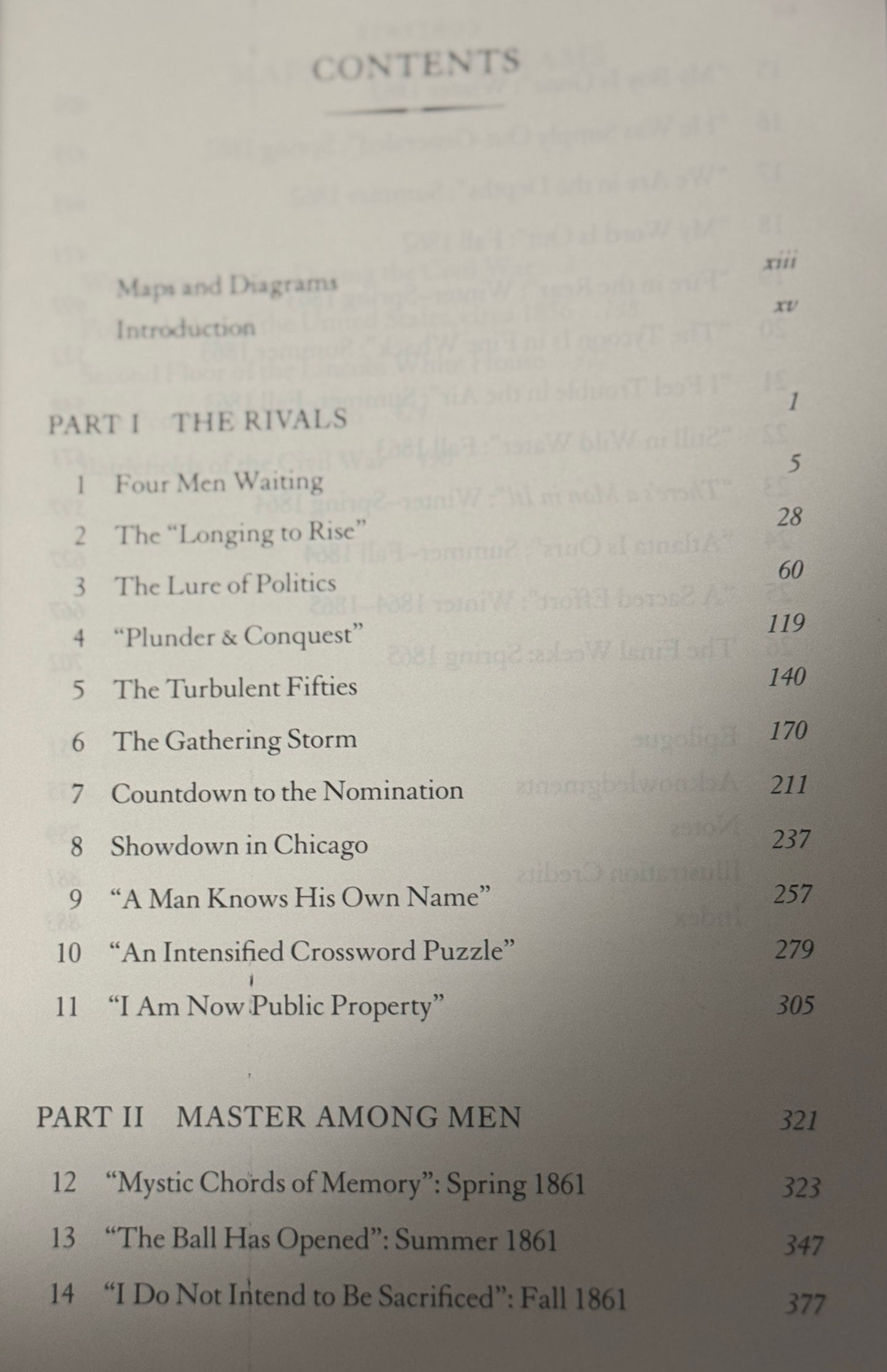 CONTENTS

Maps and Diagrams xiii
Introduction xv

PART I THE RIVALS 1

1 Four Men Waiting 5
2 The "Longing to Rise" 28
3 The Lure of Politics 60
4 "Plunder & Conquest" 119
5 The Turbulent Fifties 140
6 The Gathering Storm 170
7 Countdown to the Nomination 211
8 Showdown in Chicago 237
9 "A Man Knows His Own Name" 257
10 "An Intensified Crossword Puzzle" 279
11 "I Am Now Public Property" 305

PART II MASTER AMONG MEN 321

12 "Mystic Chords of Memory": Spring 1861 323
13 "The Ball Has Opened": Summer 1861 347
14 "I Do Not Intend to Be Sacrificed": Fall 1861 377